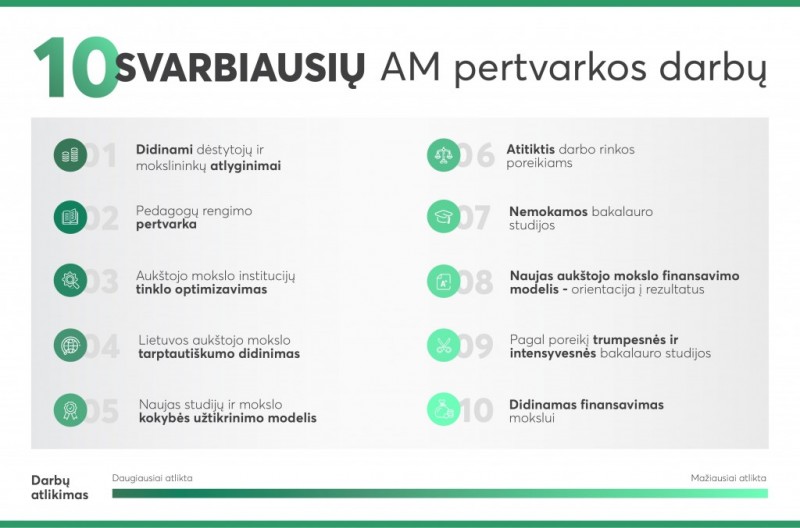 10 SVARBIAUSIŲ AM pertvarkos darbų

01 Didinami dėstytojų ir mokslininkų atlyginimai

02 Pedagogų rengimo pertvarka

03 Aukštojo mokslo institucijų tinklo optimizavimas

04 Lietuvos aukštojo mokslo tarptautiškumo didinimas

05 Naujas studijų ir mokslo kokybės užtikrinimo modelis

06 Atitiktis darbo rinkos poreikiams

07 Nemokamos bakalauro studijos

08 Naujas aukštojo mokslo finansavimo modelis - orientacija į rezultatus

09 Pagal poreikį trumpesnės ir intensyvesnės bakalauro studijos

10 Didinamas finansavimas mokslui

Darbų atlikimas

Daugiausiai atlikta

Mažiausiai atlikta